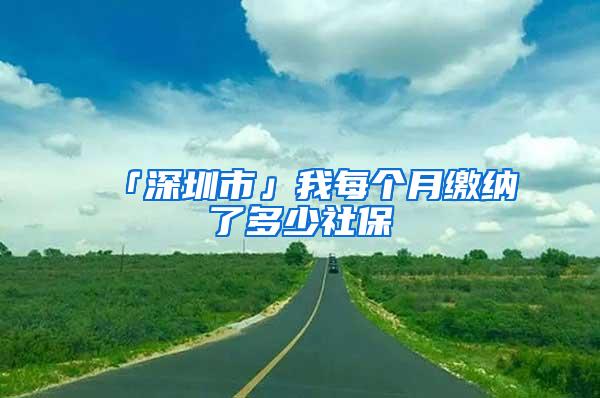 「深圳市」我每个月缴纳了多少社保